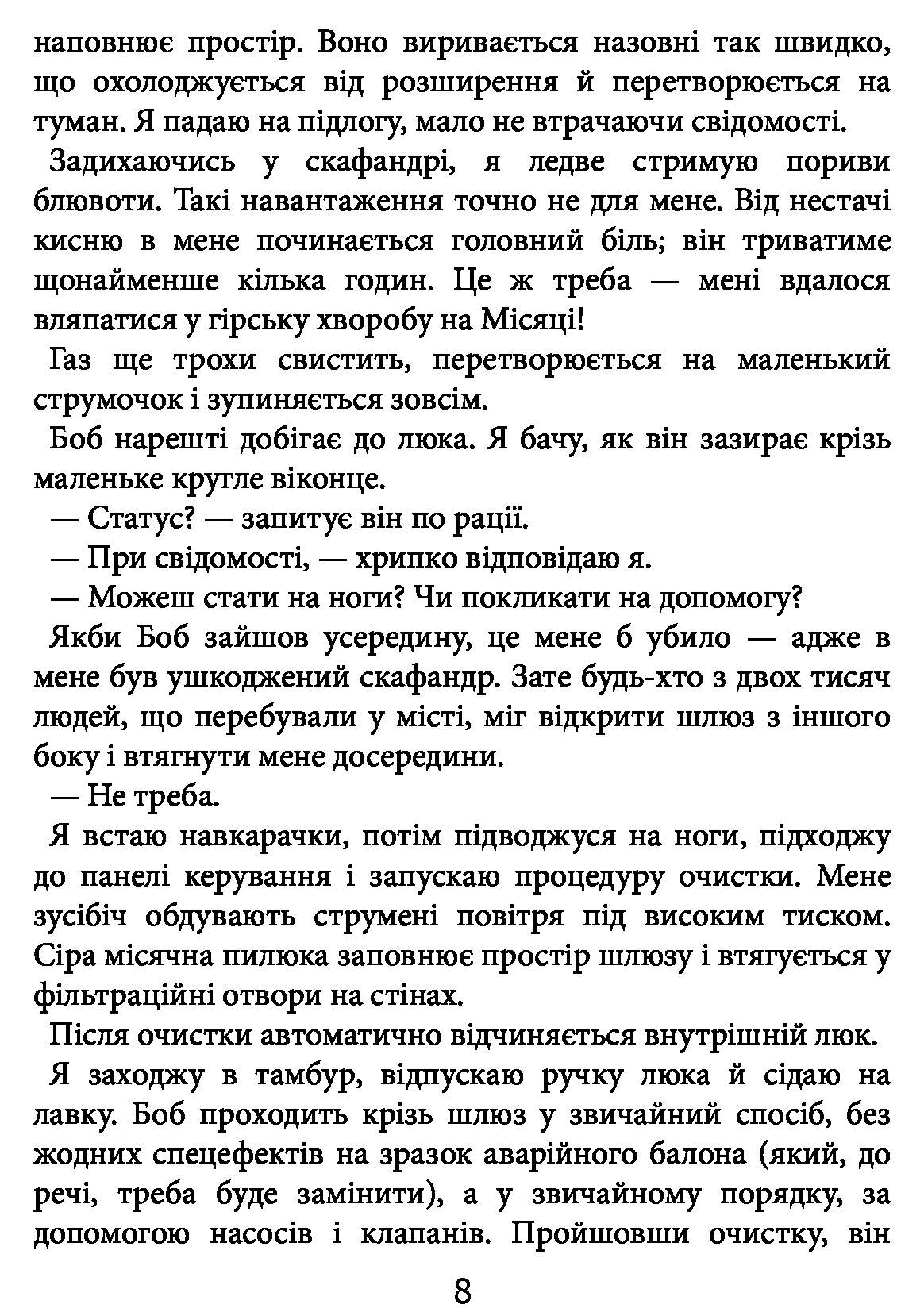 наповнює простір. Воно виривається назовні так швидко, що охолоджується від розширення й перетворюється на туман. Я падаю на підлогу, мало не втрачаючи свідомості.

Задихаючись у скафандрі, я ледве стримую пориви блювоти. Такі навантаження точно не для мене. Від нестачі кисню в мене починається головний біль; він триватиме щонайменше кілька годин. Це ж треба — мені вдалося вляпатися у гірську хворобу на Місяці!

Газ ще трохи свистить, перетворюється на маленький струмочок і зупиняється зовсім.

Боб нарешті добігає до люка. Я бачу, як він зазирає крізь маленьке кругле віконце.

— Статус? — запитує він по рації.

— При свідомості, — хрипко відповідаю я.

— Можеш стати на ноги? Чи покликати на допомогу?

Якби Боб зайшов усередину, це мене б убило — адже в мене був ушкоджений скафандр. Зате будь-хто з двох тисяч людей, що перебували у місті, міг відкрити шлюз з іншого боку і втягнути мене досередини.

— Не треба.

Я встаю навкарачки, потім підводжуся на ноги, підходжу до панелі керування і запускаю процедуру очистки. Мене зусібіч обдувають струмені повітря під високим тиском. Сіра місячна пилюка заповнює простір шлюзу і втягується у фільтраційні отвори на стінах.

Після очистки автоматично відчиняється внутрішній люк.

Я заходжу в тамбур, відпускаю ручку люка й сідаю на лавку. Боб проходить крізь шлюз у звичайний спосіб, без жодних спецефектів на зразок аварійного балона (який, до речі, треба буде замінити), а у звичайному порядку, за допомогою насосів і клапанів. Пройшовши очистку, він

8